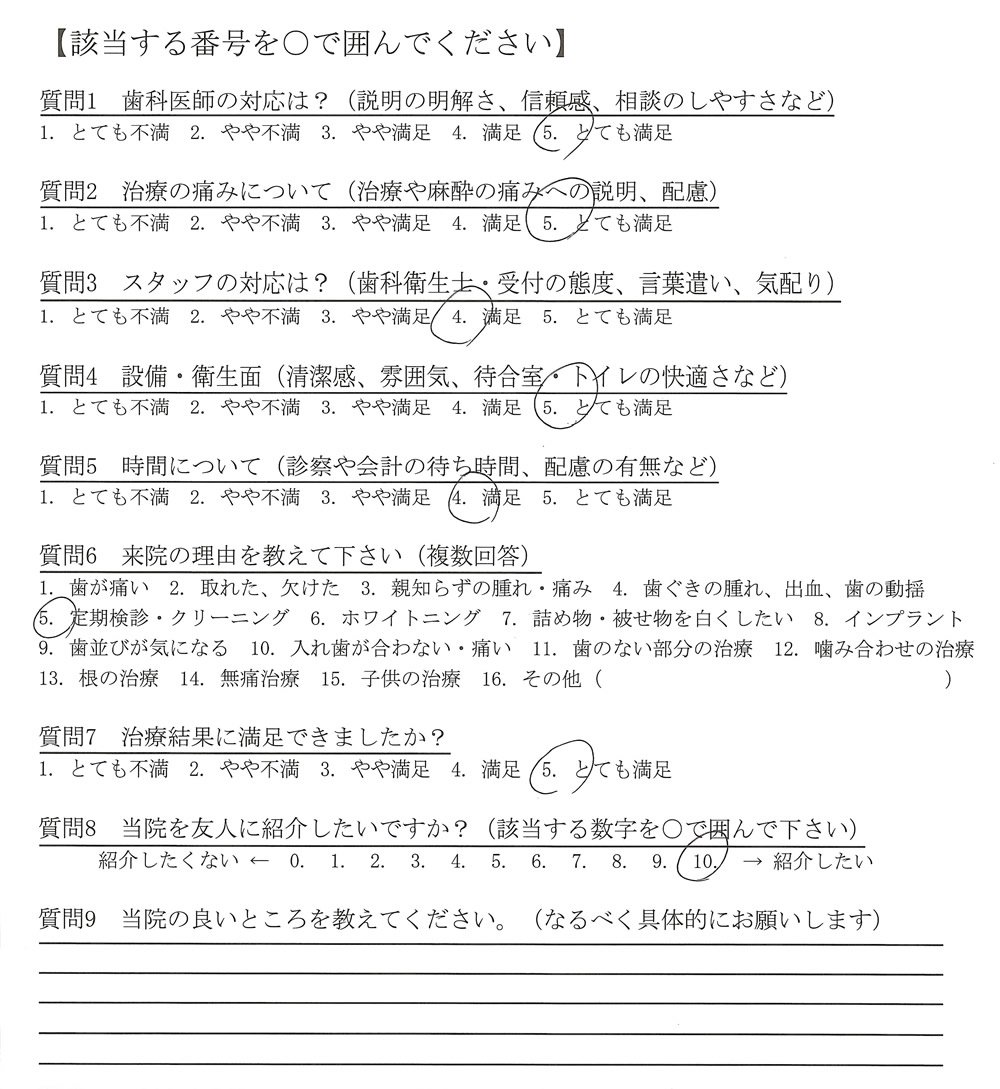 【該当する番号を○で囲んでください】

質問1　歯科医師の対応は？（説明の明解さ、信頼感、相談のしやすさなど）
1. とても不満　2. やや不満　3. やや満足　4. 満足　5. とても満足

質問2　治療の痛みについて（治療や麻酔の痛みへの説明、配慮）
1. とても不満　2. やや不満　3. やや満足　4. 満足　5. とても満足

質問3　スタッフの対応は？（歯科衛生士・受付の態度、言葉遣い、気配り）
1. とても不満　2. やや不満　3. やや満足　4. 満足　5. とても満足

質問4　設備・衛生面（清潔感、雰囲気、待合室・トイレの快適さなど）
1. とても不満　2. やや不満　3. やや満足　4. 満足　5. とても満足

質問5　時間について（診察や会計の待ち時間、配慮の有無など）
1. とても不満　2. やや不満　3. やや満足　4. 満足　5. とても満足

質問6　来院の理由を教えて下さい（複数回答）
1. 歯が痛い　2. 取れた、欠けた　3. 親知らずの腫れ・痛み　4. 歯ぐきの腫れ、出血、歯の動揺
5. 定期検診・クリーニング　6. ホワイトニング　7. 詰め物・被せ物を白くしたい　8. インプラント
9. 歯並びが気になる　10. 入れ歯が合わない・痛い　11. 歯のない部分の治療　12. 噛み合わせの治療
13. 根の治療　14. 無痛治療　15. 子供の治療　16. その他（　　　　　　　　　　）

質問7　治療結果に満足できましたか？
1. とても不満　2. やや不満　3. やや満足　4. 満足　5. とても満足

質問8　当院を友人に紹介したいですか？（該当する数字を○で囲んで下さい）
紹介したくない ← 0.　1.　2.　3.　4.　5.　6.　7.　8.　9.　10.　→ 紹介したい

質問9　当院の良いところを教えてください。（なるべく具体的にお願いします）